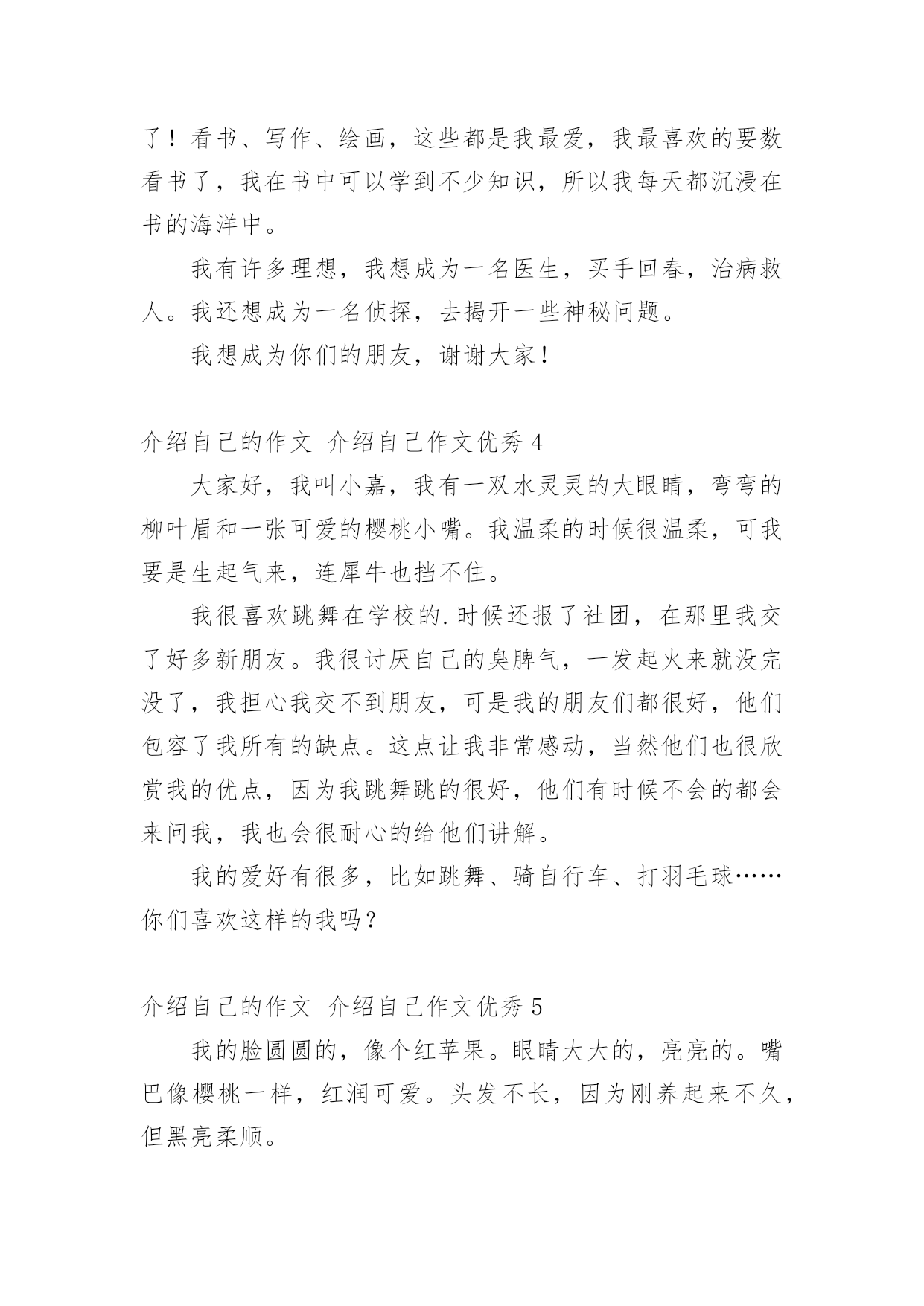 了！看书、写作、绘画，这些都是我最爱，我最喜欢的要数看书了，我在书中可以学到不少知识，所以我每天都沉浸在书的海洋中。

我有许多理想，我想成为一名医生，买手回春，治病救人。我还想成为一名侦探，去揭开一些神秘问题。

我想成为你们的朋友，谢谢大家！

介绍自己的作文 介绍自己作文优秀 4

大家好，我叫小嘉，我有一双水灵灵的大眼睛，弯弯的柳叶眉和一张可爱的樱桃小嘴。我温柔的时候很温柔，可我要是生起气来，连犀牛也挡不住。

我很喜欢跳舞在学校的.时候还报了社团，在那里我交了好多新朋友。我很讨厌自己的臭脾气，一发起火来就没完没了，我担心我交不到朋友，可是我的朋友们都很好，他们包容了我所有的缺点。这点让我非常感动，当然他们也很欣赏我的优点，因为我跳舞跳的很好，他们有时候不会的都会来问我，我也会很耐心的给他们讲解。

我的爱好有很多，比如跳舞、骑自行车、打羽毛球……你们喜欢这样的我吗？

介绍自己的作文 介绍自己作文优秀 5

我的脸圆圆的，像个红苹果。眼睛大大的，亮亮的。嘴巴像樱桃一样，红润可爱。头发不长，因为刚养起来不久，但黑亮柔顺。